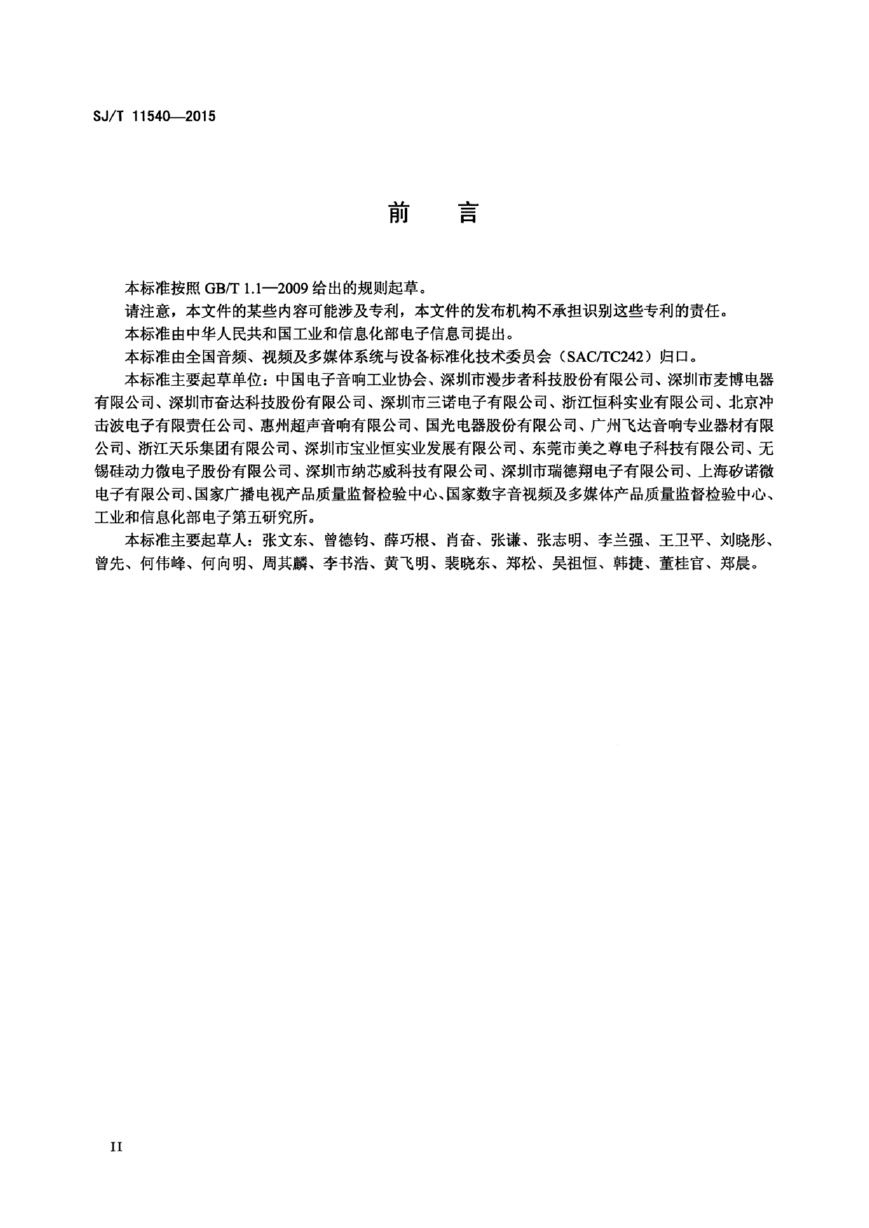 SJ/T 11540—2015

前　言

本标准按照 GB/T 1.1—2009 给出的规则起草。

请注意，本文件的某些内容可能涉及专利，本文件的发布机构不承担识别这些专利的责任。

本标准由中华人民共和国工业和信息化部电子信息司提出。

本标准由全国音频、视频及多媒体系统与设备标准化技术委员会（SAC/TC242）归口。

本标准主要起草单位：中国电子音响工业协会、深圳市漫步者科技股份有限公司、深圳市麦博电器有限公司、深圳市奋达科技股份有限公司、深圳市三诺电子有限公司、浙江恒科实业有限公司、北京冲击波电子有限责任公司、惠州超声音响有限公司、国光电器股份有限公司、广州飞达音响专业器材有限公司、浙江天乐集团有限公司、深圳市宝业恒实业发展有限公司、东莞市美之尊电子科技有限公司、无锡硅动力微电子股份有限公司、深圳市纳芯威科技有限公司、深圳市瑞德翔电子有限公司、上海矽诺微电子有限公司、国家广播电视产品质量监督检验中心、国家数字音视频及多媒体产品质量监督检验中心、工业和信息化部电子第五研究所。

本标准主要起草人：张文东、曾德钧、薛巧根、肖奋、张谦、张志明、李兰强、王卫平、刘晓彤、曾先、何伟峰、何向明、周其麟、李书浩、黄飞明、裴晓东、郑松、吴祖恒、韩捷、董桂官、郑晨。

II